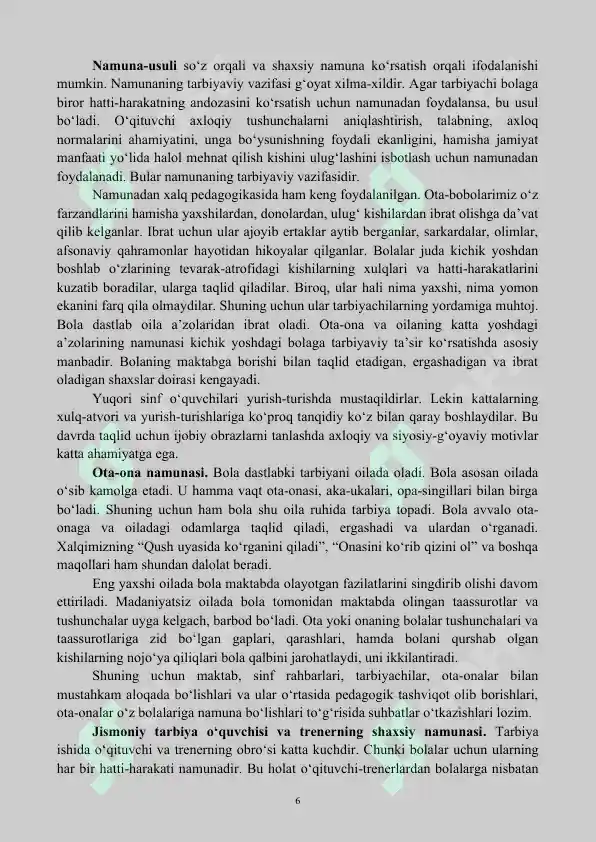 **Namuna-usuli** so‘z orqali va shaxsiy namuna ko‘rsatish orqali ifodalanishi mumkin. Namunaning tarbiyaviy vazifasi g‘oyat xilma-xildir. Agar tarbiyachi bolaga biror hatti-harakatning andozasini ko‘rsatish uchun namunadan foydalansa, bu usul bo‘ladi. O‘qituvchi axloqiy tushunchalarni aniqlashtirish, talabning, axloq normalarini ahamiyatini, unga bo‘ysunishning foydali ekanligini, hamisha jamiyat manfaati yo‘lida halol mehnat qilish kishini ulug‘lashini isbotlash uchun namunadan foydalanadi. Bular namunaning tarbiyaviy vazifasidir.

Namunadan xalq pedagogikasida ham keng foydalanilgan. Ota-bobolarimiz o‘z farzandlarini hamisha yaxshilardan, donolardan, ulug‘ kishilardan ibrat olishga da’vat qilib kelganlar. Ibrat uchun ular ajoyib ertaklar aytib berganlar, sarkardalar, olimlar, afsonaviy qahramonlar hayotidan hikoyalar qilganlar. Bolalar juda kichik yoshdan boshlab o‘zlarining tevarak-atrofidagi kishilarning xulqlari va hatti-harakatlarini kuzatib boradilar, ularga taqlid qiladilar. Biroq, ular hali nima yaxshi, nima yomon ekanini farq qila olmaydilar. Shuning uchun ular tarbiyachilarning yordamiga muhtoj. Bola dastlab oila a’zolaridan ibrat oladi. Ota-ona va oilaning katta yoshdagi a’zolarining namunasi kichik yoshdagi bolaga tarbiyaviy ta’sir ko‘rsatishda asosiy manbadir. Bolaning maktabga borishi bilan taqlid etadigan, ergashadigan va ibrat oladigan shaxslar doirasi kengayadi.

Yuqori sinf o‘quvchilari yurish-turishda mustaqildirlar. Lekin kattalarning xulq-atvori va yurish-turishlariga ko‘proq tanqidiy ko‘z bilan qaray boshlaydilar. Bu davrda taqlid uchun ijobiy obrazlarni tanlashda axloqiy va siyosiy-g‘oyaviy motivlar katta ahamiyatga ega.

**Ota-ona namunasi.** Bola dastlabki tarbiyani oilada oladi. Bola asosan oilada o‘sib kamolga etadi. U hamma vaqt ota-onasi, aka-ukalari, opa-singillari bilan birga bo‘ladi. Shuning uchun ham bola shu oila ruhida tarbiya topadi. Bola avvalo ota-onaga va oiladagi odamlarga taqlid qiladi, ergashadi va ulardan o‘rganadi. Xalqimizning “Qush uyasida ko‘rganini qiladi”, “Onasini ko‘rib qizini ol” va boshqa maqollari ham shundan dalolat beradi.

Eng yaxshi oilada bola maktabda olayotgan fazilatlarini singdirib olishi davom ettiriladi. Madaniyatsiz oilada bola tomonidan maktabda olingan taassurotlar va tushunchalar uyga kelgach, barbod bo‘ladi. Ota yoki onaning bolalar tushunchalari va taassurotlariga zid bo‘lgan gaplari, qarashlari, hamda bolani qurshab olgan kishilarning nojo‘ya qiliqlari bola qalbini jarohatlaydi, uni ikkilantiradi.

Shuning uchun maktab, sinf rahbarlari, tarbiyachilar, ota-onalar bilan mustahkam aloqada bo‘lishlari va ular o‘rtasida pedagogik tashviqot olib borishlari, ota-onalar o‘z bolalariga namuna bo‘lishlari to‘g‘risida suhbatlar o‘tkazishlari lozim.

**Jismoniy tarbiya o‘quvchisi va trenerning shaxsiy namunasi.** Tarbiya ishida o‘qituvchi va trenerning obro‘si katta kuchdir. Chunki bolalar uchun ularning har bir hatti-harakati namunadir. Bu holat o‘qituvchi-trenerlardan bolalarga nisbatan

6